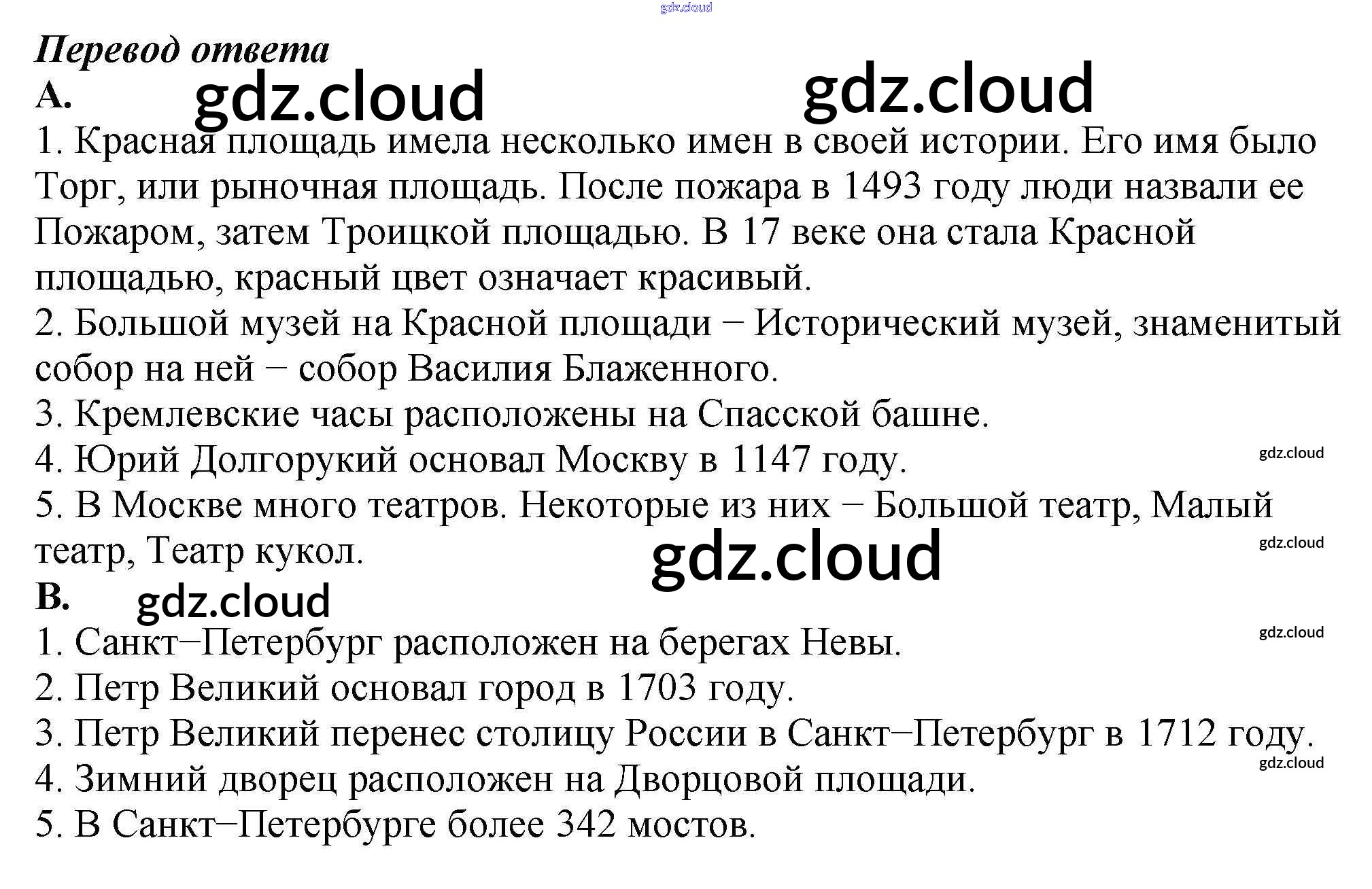 Перевод ответа

A.

1. Красная площадь имела несколько имен в своей истории. Его имя было Торг, или рыночная площадь. После пожара в 1493 году люди назвали ее Пожаром, затем Троицкой площадью. В 17 веке она стала Красной площадью, красный цвет означает красивый.

2. Большой музей на Красной площади − Исторический музей, знаменитый собор на ней − собор Василия Блаженного.

3. Кремлевские часы расположены на Спасской башне.

4. Юрий Долгорукий основал Москву в 1147 году.

5. В Москве много театров. Некоторые из них − Большой театр, Малый театр, Театр кукол.

B.

1. Санкт−Петербург расположен на берегах Невы.

2. Петр Великий основал город в 1703 году.

3. Петр Великий перенес столицу России в Санкт−Петербург в 1712 году.

4. Зимний дворец расположен на Дворцовой площади.

5. В Санкт−Петербурге более 342 мостов.

gdz.cloud